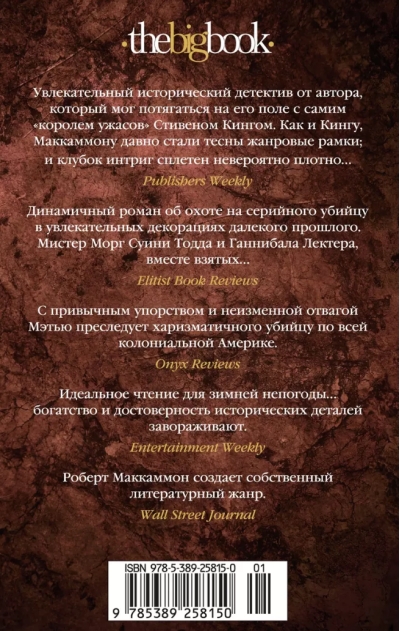 ·thebigbook·

Увлекательный исторический детектив от автора, который мог потягаться на его поле с самим «королем ужасов» Стивеном Кингом. Как и Кингу, Маккаммону давно стали тесны жанровые рамки; и клубок интриг сплетен невероятно плотно...

Publishers Weekly

Динамичный роман об охоте на серийного убийцу в увлекательных декорациях далекого прошлого. Мистер Морг Суини Тодда и Ганнибала Лектера, вместе взятых...

Elitist Book Reviews

С привычным упорством и неизменной отвагой Мэтью преследует харизматичного убийцу по всей колониальной Америке.

Onyx Reviews

Идеальное чтение для зимней непогоды... богатство и достоверность исторических деталей завораживают.

Entertainment Weekly

Роберт Маккаммон создает собственный литературный жанр.

Wall Street Journal

ISBN 978-5-389-25815-0 01

9 785389 258150